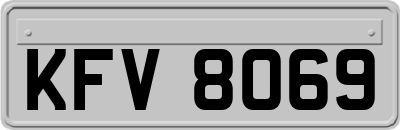 KFV 8069